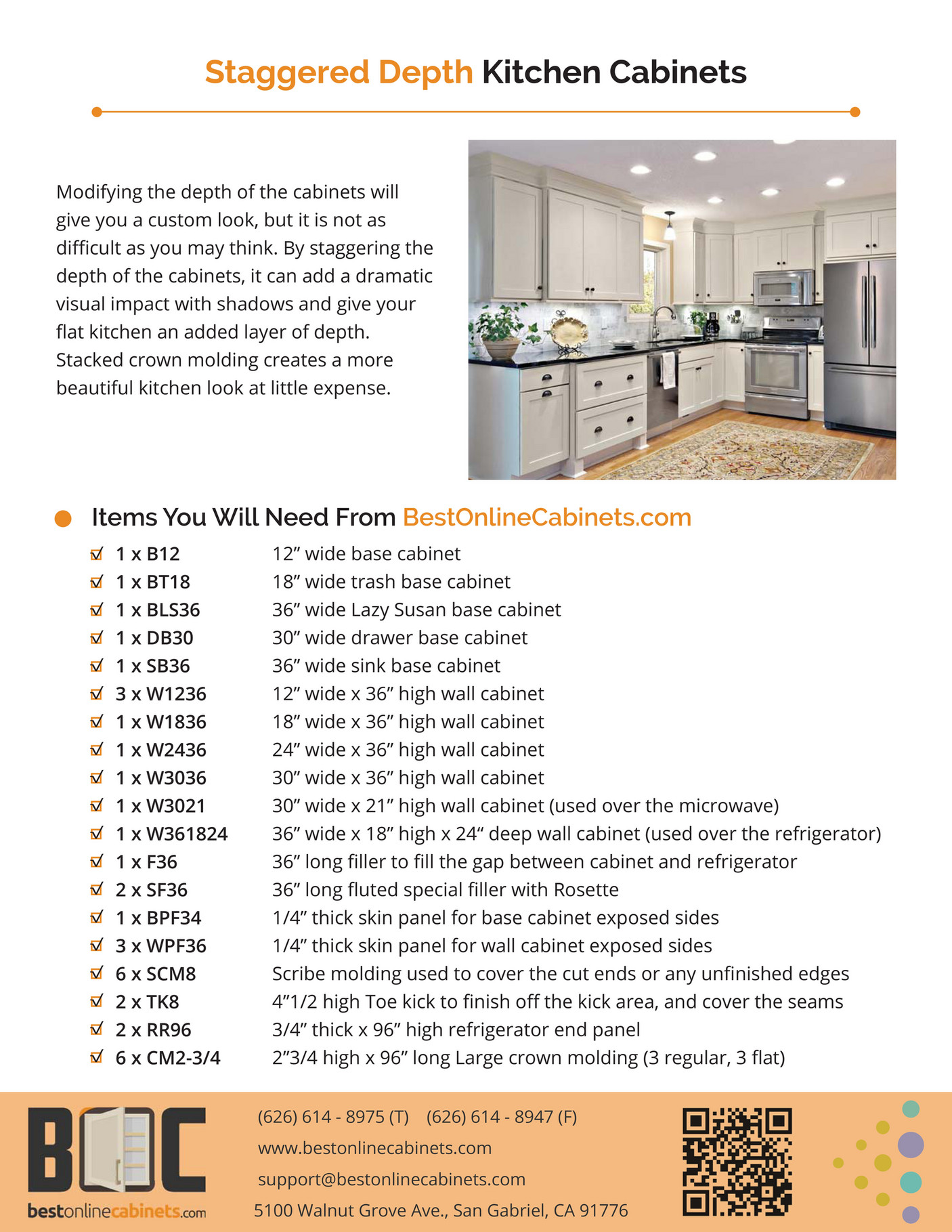 Staggered Depth Kitchen Cabinets

Modifying the depth of the cabinets will give you a custom look, but it is not as difficult as you may think. By staggering the depth of the cabinets, it can add a dramatic visual impact with shadows and give your flat kitchen an added layer of depth. Stacked crown molding creates a more beautiful kitchen look at little expense.

Items You Will Need From BestOnlineCabinets.com

| | |
|---|---|
| 1 x B12 | 12” wide base cabinet |
| 1 x BT18 | 18” wide trash base cabinet |
| 1 x BLS36 | 36” wide Lazy Susan base cabinet |
| 1 x DB30 | 30” wide drawer base cabinet |
| 1 x SB36 | 36” wide sink base cabinet |
| 3 x W1236 | 12” wide x 36” high wall cabinet |
| 1 x W1836 | 18” wide x 36” high wall cabinet |
| 1 x W2436 | 24” wide x 36” high wall cabinet |
| 1 x W3036 | 30” wide x 36” high wall cabinet |
| 1 x W3021 | 30” wide x 21” high wall cabinet (used over the microwave) |
| 1 x W361824 | 36” wide x 18” high x 24“ deep wall cabinet (used over the refrigerator) |
| 1 x F36 | 36” long filler to fill the gap between cabinet and refrigerator |
| 2 x SF36 | 36” long fluted special filler with Rosette |
| 1 x BPF34 | 1/4” thick skin panel for base cabinet exposed sides |
| 3 x WPF36 | 1/4” thick skin panel for wall cabinet exposed sides |
| 6 x SCM8 | Scribe molding used to cover the cut ends or any unfinished edges |
| 2 x TK8 | 4”1/2 high Toe kick to finish off the kick area, and cover the seams |
| 2 x RR96 | 3/4” thick x 96” high refrigerator end panel |
| 6 x CM2-3/4 | 2”3/4 high x 96” long Large crown molding (3 regular, 3 flat) |

BOC
bestonlinecabinets.com

(626) 614 - 8975 (T) (626) 614 - 8947 (F)
www.bestonlinecabinets.com
support@bestonlinecabinets.com
5100 Walnut Grove Ave., San Gabriel, CA 91776